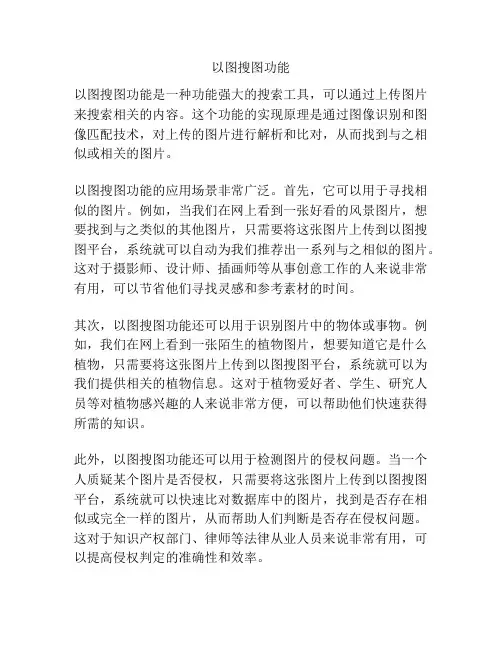 以图搜图功能

以图搜图功能是一种功能强大的搜索工具，可以通过上传图片来搜索相关的内容。这个功能的实现原理是通过图像识别和图像匹配技术，对上传的图片进行解析和比对，从而找到与之相似或相关的图片。

以图搜图功能的应用场景非常广泛。首先，它可以用于寻找相似的图片。例如，当我们在网上看到一张好看的风景图片，想要找到与之类似的其他图片，只需要将这张图片上传到以图搜图平台，系统就可以自动为我们推荐出一系列与之相似的图片。这对于摄影师、设计师、插画师等从事创意工作的人来说非常有用，可以节省他们寻找灵感和参考素材的时间。

其次，以图搜图功能还可以用于识别图片中的物体或事物。例如，我们在网上看到一张陌生的植物图片，想要知道它是什么植物，只需要将这张图片上传到以图搜图平台，系统就可以为我们提供相关的植物信息。这对于植物爱好者、学生、研究人员等对植物感兴趣的人来说非常方便，可以帮助他们快速获得所需的知识。

此外，以图搜图功能还可以用于检测图片的侵权问题。当一个人质疑某个图片是否侵权，只需要将这张图片上传到以图搜图平台，系统就可以快速比对数据库中的图片，找到是否存在相似或完全一样的图片，从而帮助人们判断是否存在侵权问题。这对于知识产权部门、律师等法律从业人员来说非常有用，可以提高侵权判定的准确性和效率。